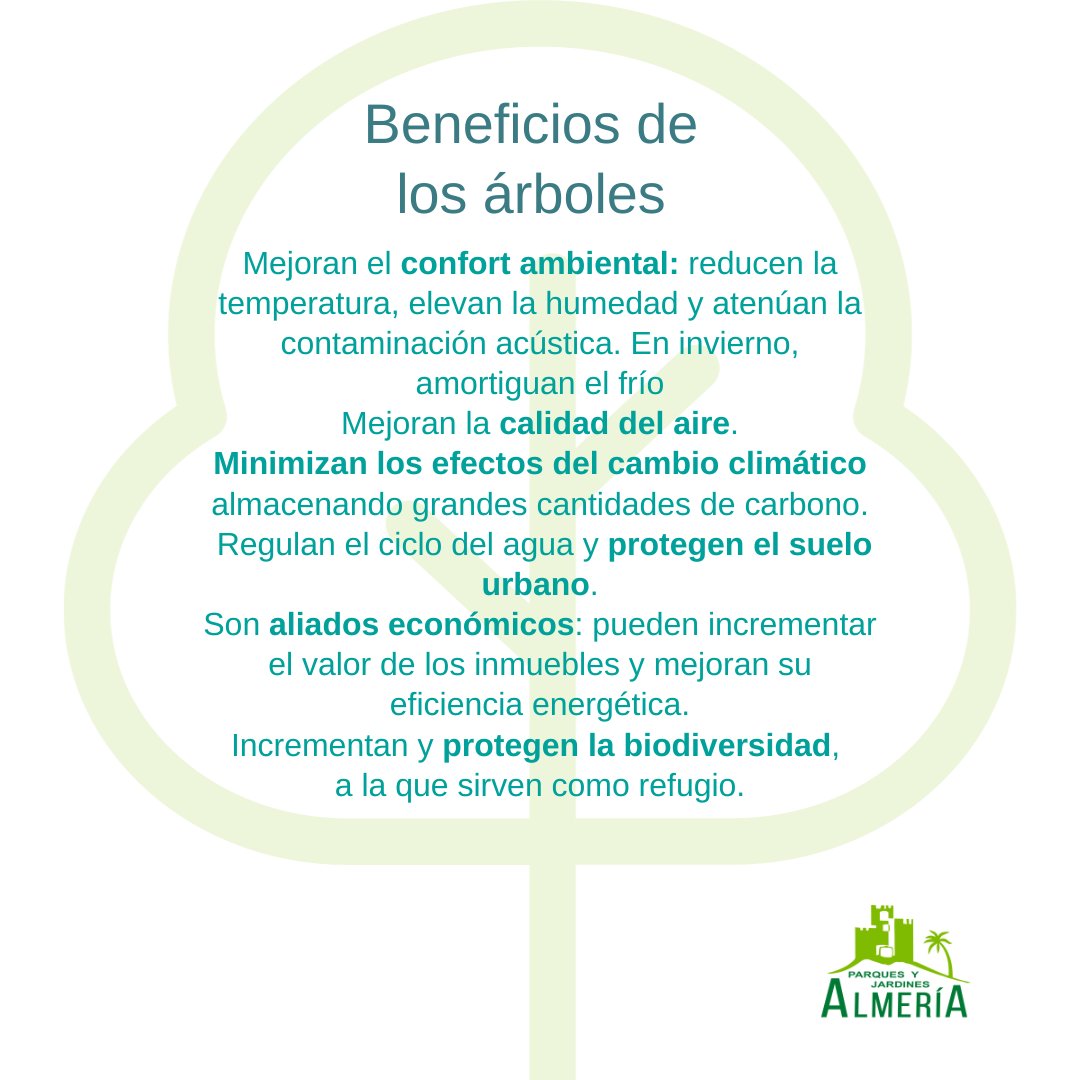 Beneficios de los árboles

Mejoran el confort ambiental: reducen la temperatura, elevan la humedad y atenúan la contaminación acústica. En invierno, amortiguan el frío
Mejoran la calidad del aire.
Minimizan los efectos del cambio climático almacenando grandes cantidades de carbono.
Regulan el ciclo del agua y protegen el suelo urbano.
Son aliados económicos: pueden incrementar el valor de los inmuebles y mejoran su eficiencia energética.
Incrementan y protegen la biodiversidad, a la que sirven como refugio.

PARQUES Y JARDINES ALMERÍA